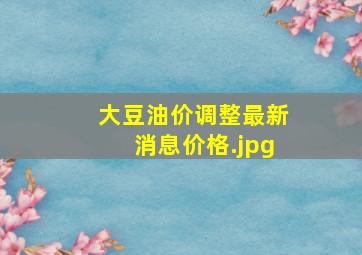 大豆油价调整最新消息价格.jpg